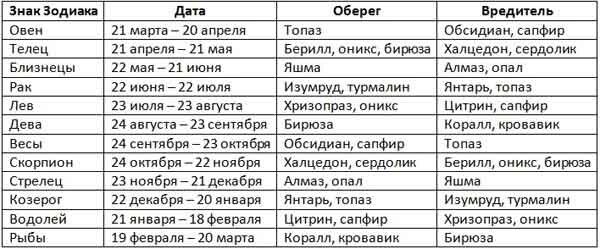 | Знак Зодиака | Дата | Оберег | Вредитель |
|---|---|---|---|
| Овен | 21 марта – 20 апреля | Топаз | Обсидиан, сапфир |
| Телец | 21 апреля – 21 мая | Берилл, оникс, бирюза | Халцедон, сердолик |
| Близнецы | 22 мая – 21 июня | Яшма | Алмаз, опал |
| Рак | 22 июня – 22 июля | Изумруд, турмалин | Янтарь, топаз |
| Лев | 23 июля – 23 августа | Хризопраз, оникс | Цитрин, сапфир |
| Дева | 24 августа – 23 сентября | Бирюза | Коралл, кровавик |
| Весы | 24 сентября – 23 октября | Обсидиан, сапфир | Топаз |
| Скорпион | 24 октября – 22 ноября | Халцедон, сердолик | Берилл, оникс, бирюза |
| Стрелец | 23 ноября – 21 декабря | Алмаз, опал | Яшма |
| Козерог | 22 декабря – 20 января | Янтарь, топаз | Изумруд, турмалин |
| Водолей | 21 января – 18 февраля | Цитрин, сапфир | Хризопраз, оникс |
| Рыбы | 19 февраля – 20 марта | Коралл, кровавик | Бирюза |